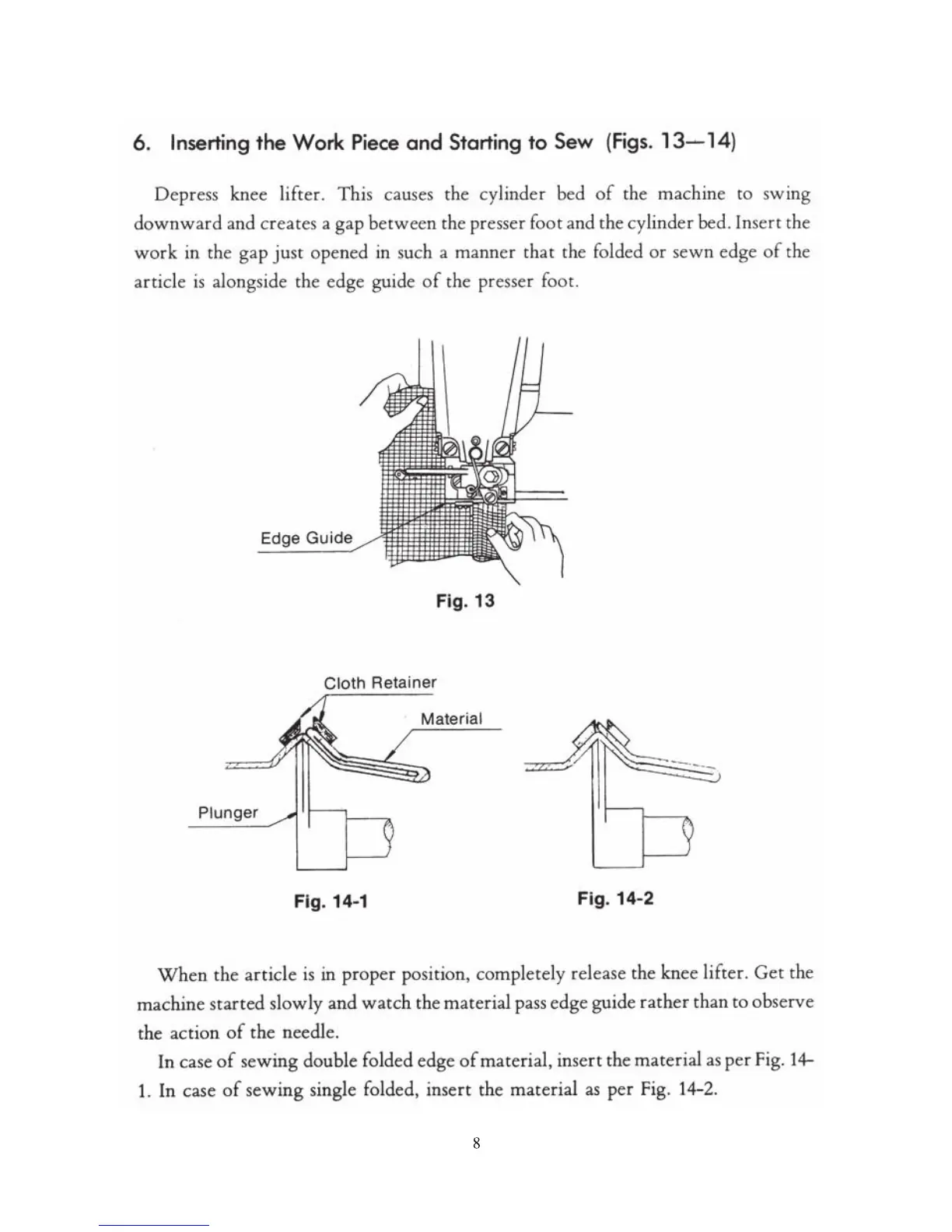 6. Inserting the Work Piece and Starting to Sew (Figs. 13—14)

Depress knee lifter. This causes the cylinder bed of the machine to swing downward and creates a gap between the presser foot and the cylinder bed. Insert the work in the gap just opened in such a manner that the folded or sewn edge of the article is alongside the edge guide of the presser foot.

Edge Guide

Fig. 13

Cloth Retainer

Material

Plunger

Fig. 14-1

Fig. 14-2

When the article is in proper position, completely release the knee lifter. Get the machine started slowly and watch the material pass edge guide rather than to observe the action of the needle.

In case of sewing double folded edge of material, insert the material as per Fig. 14-1. In case of sewing single folded, insert the material as per Fig. 14-2.

8